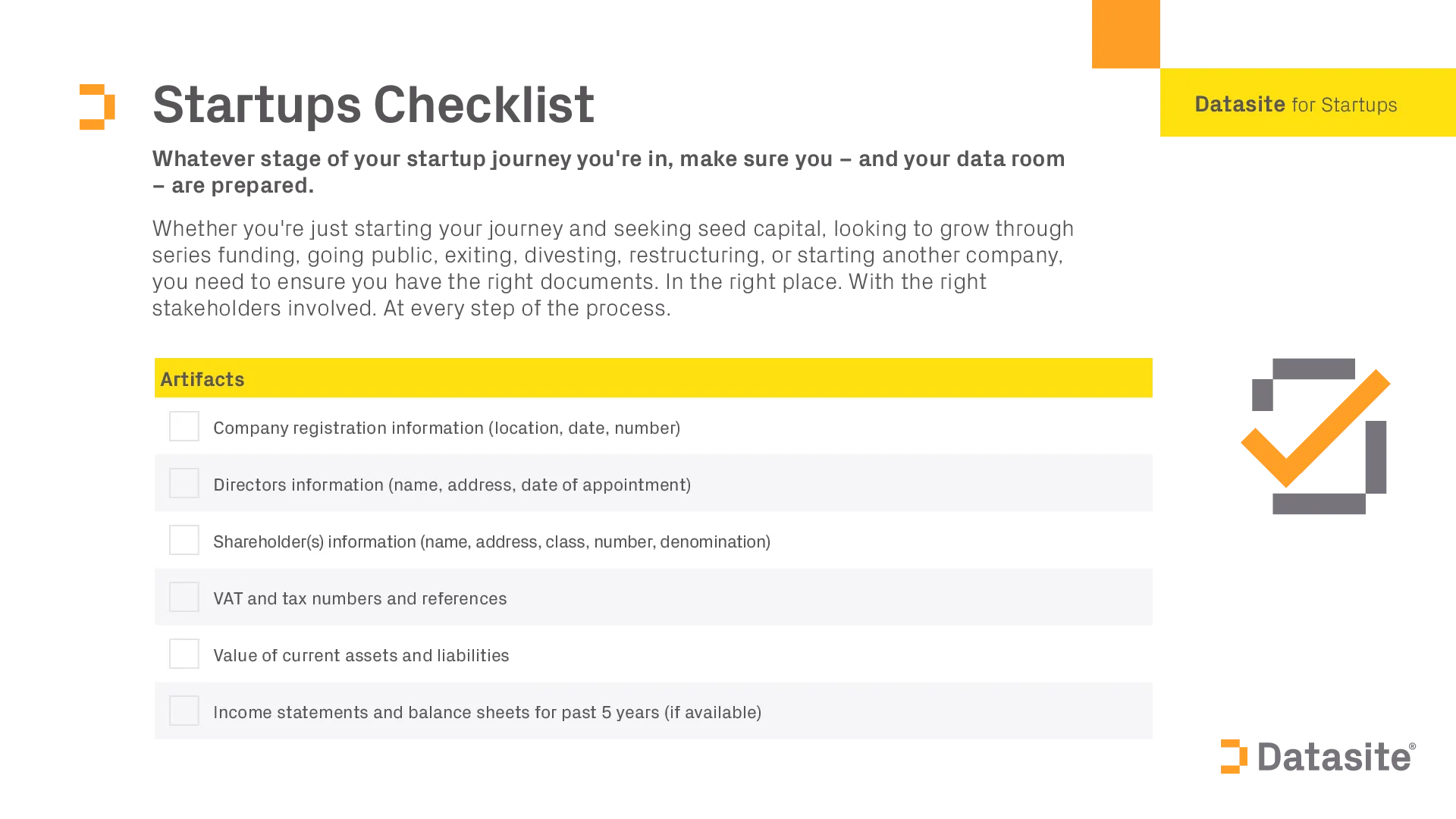 Startups Checklist

Datasite for Startups

Whatever stage of your startup journey you're in, make sure you – and your data room – are prepared.

Whether you're just starting your journey and seeking seed capital, looking to grow through series funding, going public, exiting, divesting, restructuring, or starting another company, you need to ensure you have the right documents. In the right place. With the right stakeholders involved. At every step of the process.

Artifacts

Company registration information (location, date, number)

Directors information (name, address, date of appointment)

Shareholder(s) information (name, address, class, number, denomination)

VAT and tax numbers and references

Value of current assets and liabilities

Income statements and balance sheets for past 5 years (if available)

Datasite®